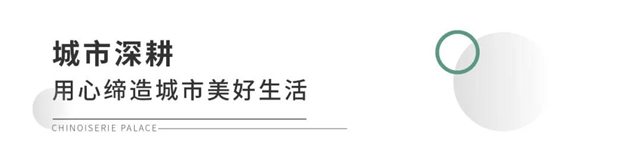 城市深耕

用心缔造城市美好生活

CHINOISERIE PALACE